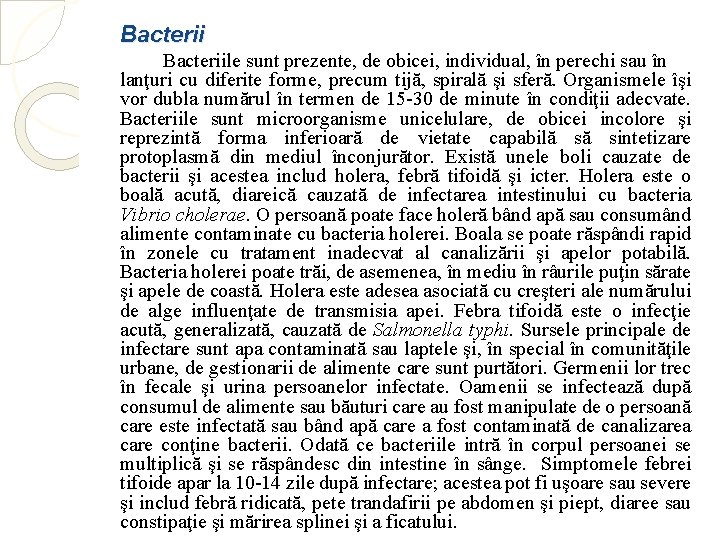 Bacterii

Bacteriile sunt prezente, de obicei, individual, în perechi sau în lanţuri cu diferite forme, precum tijă, spirală şi sferă. Organismele îşi vor dubla numărul în termen de 15-30 de minute în condiţii adecvate. Bacteriile sunt microorganisme unicelulare, de obicei incolore şi reprezintă forma inferioară de vietate capabilă să sintetizare protoplasmă din mediul înconjurător. Există unele boli cauzate de bacterii şi acestea includ holera, febră tifoidă şi icter. Holera este o boală acută, diareică cauzată de infectarea intestinului cu bacteria Vibrio cholerae. O persoană poate face holeră bând apă sau consumând alimente contaminate cu bacteria holerei. Boala se poate răspândi rapid în zonele cu tratament inadecvat al canalizării şi apelor potabilă. Bacteria holerei poate trăi, de asemenea, în mediu în râurile puţin sărate şi apele de coastă. Holera este adesea asociată cu creşteri ale numărului de alge influenţate de transmisia apei. Febra tifoidă este o infecţie acută, generalizată, cauzată de Salmonella typhi. Sursele principale de infectare sunt apa contaminată sau laptele şi, în special în comunităţile urbane, de gestionarii de alimente care sunt purtători. Germenii lor trec în fecale şi urina persoanelor infectate. Oamenii se infectează după consumul de alimente sau băuturi care au fost manipulate de o persoană care este infectată sau bând apă care a fost contaminată de canalizarea care conţine bacterii. Odată ce bacteriile intră în corpul persoanei se multiplică şi se răspândesc din intestine în sânge. Simptomele febrei tifoide apar la 10-14 zile după infectare; acestea pot fi uşoare sau severe şi includ febră ridicată, pete trandafirii pe abdomen şi piept, diaree sau constipaţie şi mărirea splinei şi a ficatului.